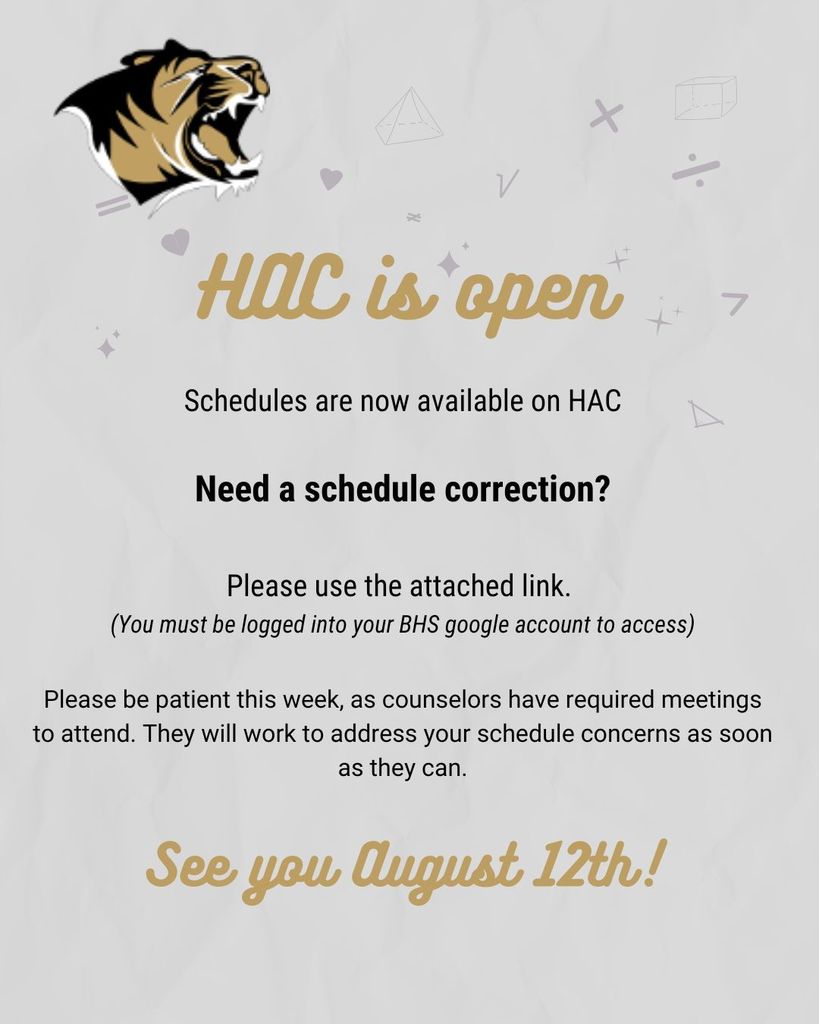 HAC is open

Schedules are now available on HAC

Need a schedule correction?

Please use the attached link.
(You must be logged into your BHS google account to access)

Please be patient this week, as counselors have required meetings to attend. They will work to address your schedule concerns as soon as they can.

See you August 12th!